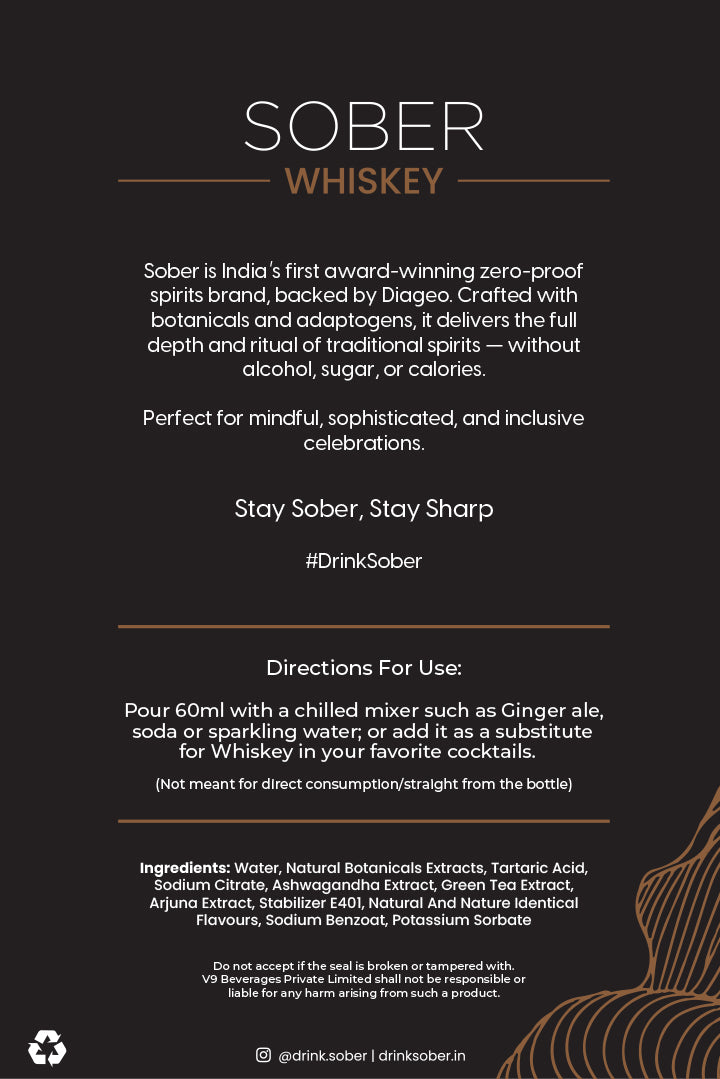 SOBER

WHISKEY

Sober is India's first award-winning zero-proof spirits brand, backed by Diageo. Crafted with botanicals and adaptogens, it delivers the full depth and ritual of traditional spirits — without alcohol, sugar, or calories.

Perfect for mindful, sophisticated, and inclusive celebrations.

Stay Sober, Stay Sharp

#DrinkSober

Directions For Use:

Pour 60ml with a chilled mixer such as Ginger ale, soda or sparkling water; or add it as a substitute for Whiskey in your favorite cocktails.

(Not meant for direct consumption/straight from the bottle)

Ingredients: Water, Natural Botanicals Extracts, Tartaric Acid, Sodium Citrate, Ashwagandha Extract, Green Tea Extract, Arjuna Extract, Stabilizer E401, Natural And Nature Identical Flavours, Sodium Benzoat, Potassium Sorbate

Do not accept if the seal is broken or tampered with. V9 Beverages Private Limited shall not be responsible or liable for any harm arising from such a product.

@drink.sober | drinksober.in